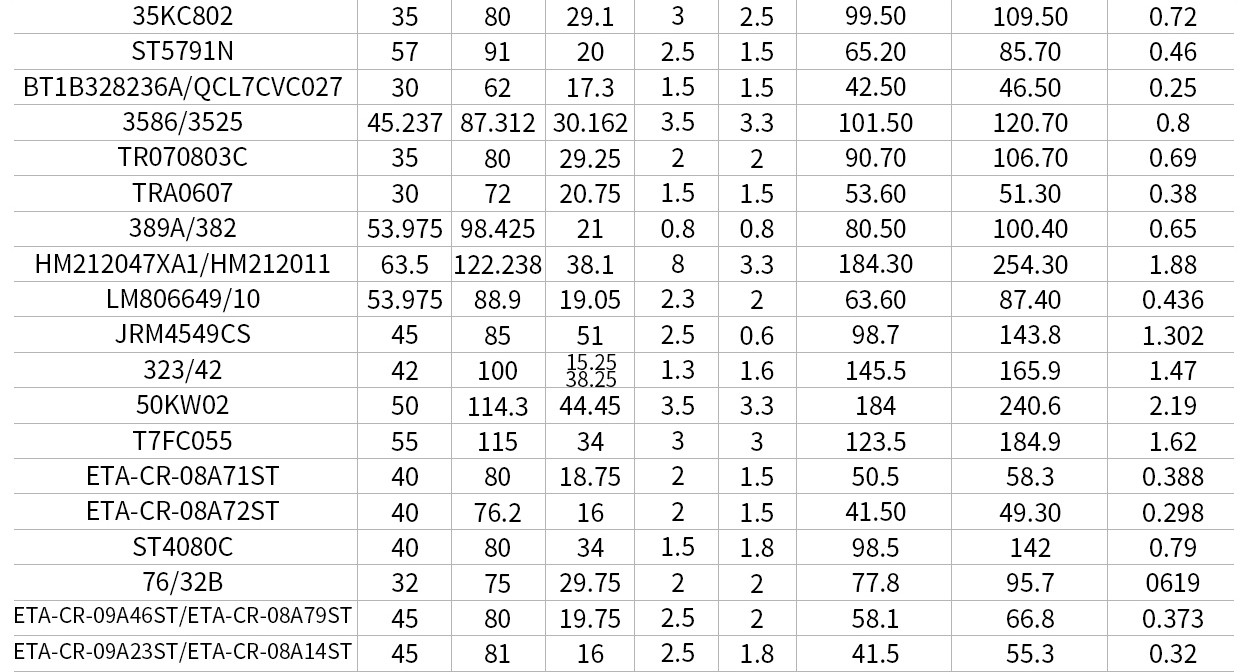 | 35KC802 | 35 | 80 | 29.1 | 3 | 2.5 | 99.50 | 109.50 | 0.72 |
|---|---|---|---|---|---|---|---|---|
| ST5791N | 57 | 91 | 20 | 2.5 | 1.5 | 65.20 | 85.70 | 0.46 |
| BT1B328236A/QCL7CVC027 | 30 | 62 | 17.3 | 1.5 | 1.5 | 42.50 | 46.50 | 0.25 |
| 3586/3525 | 45.237 | 87.312 | 30.162 | 3.5 | 3.3 | 101.50 | 120.70 | 0.8 |
| TR070803C | 35 | 80 | 29.25 | 2 | 2 | 90.70 | 106.70 | 0.69 |
| TRA0607 | 30 | 72 | 20.75 | 1.5 | 1.5 | 53.60 | 51.30 | 0.38 |
| 389A/382 | 53.975 | 98.425 | 21 | 0.8 | 0.8 | 80.50 | 100.40 | 0.65 |
| HM212047XA1/HM212011 | 63.5 | 122.238 | 38.1 | 8 | 3.3 | 184.30 | 254.30 | 1.88 |
| LM806649/10 | 53.975 | 88.9 | 19.05 | 2.3 | 2 | 63.60 | 87.40 | 0.436 |
| JRM4549CS | 45 | 85 | 51 | 2.5 | 0.6 | 98.7 | 143.8 | 1.302 |
| 323/42 | 42 | 100 | 15.25 38.25 | 1.3 | 1.6 | 145.5 | 165.9 | 1.47 |
| 50KW02 | 50 | 114.3 | 44.45 | 3.5 | 3.3 | 184 | 240.6 | 2.19 |
| T7FC055 | 55 | 115 | 34 | 3 | 3 | 123.5 | 184.9 | 1.62 |
| ETA-CR-08A71ST | 40 | 80 | 18.75 | 2 | 1.5 | 50.5 | 58.3 | 0.388 |
| ETA-CR-08A72ST | 40 | 76.2 | 16 | 2 | 1.5 | 41.50 | 49.30 | 0.298 |
| ST4080C | 40 | 80 | 34 | 1.5 | 1.8 | 98.5 | 142 | 0.79 |
| 76/32B | 32 | 75 | 29.75 | 2 | 2 | 77.8 | 95.7 | 0619 |
| ETA-CR-09A46ST/ETA-CR-08A79ST | 45 | 80 | 19.75 | 2.5 | 2 | 58.1 | 66.8 | 0.373 |
| ETA-CR-09A23ST/ETA-CR-08A14ST | 45 | 81 | 16 | 2.5 | 1.8 | 41.5 | 55.3 | 0.32 |